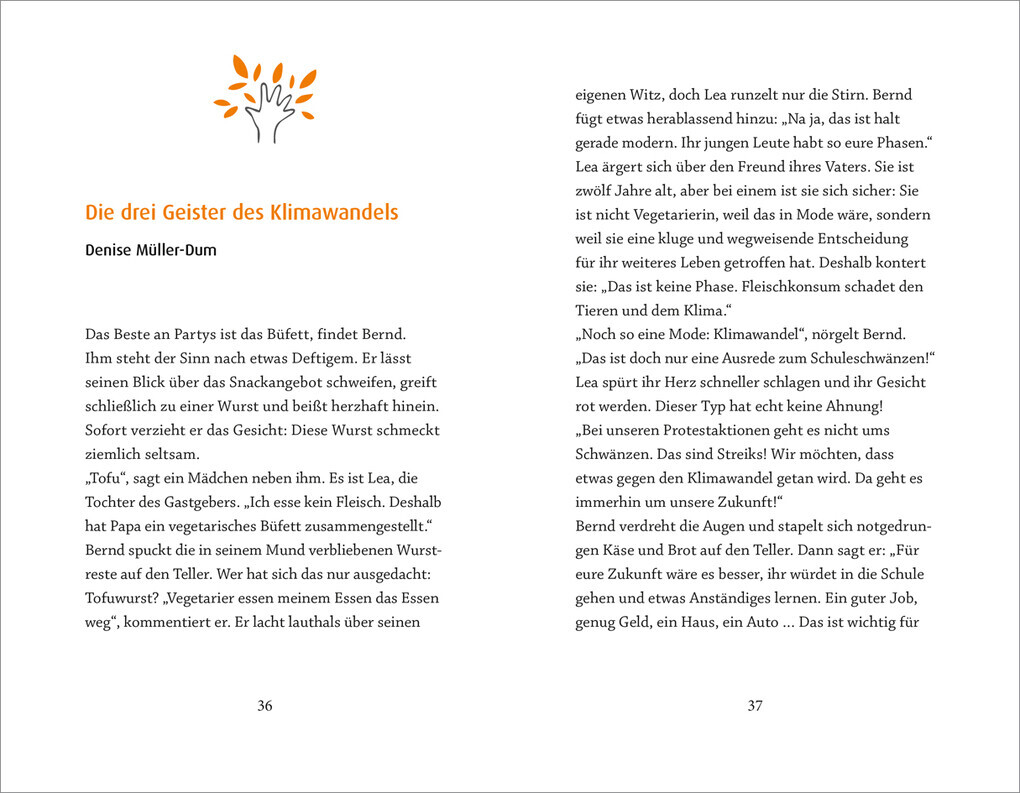 Die drei Geister des Klimawandels

Denise Müller-Dum

Das Beste an Partys ist das Büfett, findet Bernd. Ihm steht der Sinn nach etwas Deftigem. Er lässt seinen Blick über das Snackangebot schweifen, greift schließlich zu einer Wurst und beißt herzhaft hinein. Sofort verzieht er das Gesicht: Diese Wurst schmeckt ziemlich seltsam.
„Tofu“, sagt ein Mädchen neben ihm. Es ist Lea, die Tochter des Gastgebers. „Ich esse kein Fleisch. Deshalb hat Papa ein vegetarisches Büfett zusammengestellt.“
Bernd spuckt die in seinem Mund verbliebenen Wurstreste auf den Teller. Wer hat sich das nur ausgedacht: Tofuwurst? „Vegetarier essen meinem Essen das Essen weg“, kommentiert er. Er lacht lauthals über seinen

36

eigenen Witz, doch Lea runzelt nur die Stirn. Bernd fügt etwas herablassend hinzu: „Na ja, das ist halt gerade modern. Ihr jungen Leute habt so eure Phasen.“
Lea ärgert sich über den Freund ihres Vaters. Sie ist zwölf Jahre alt, aber bei einem ist sie sich sicher: Sie ist nicht Vegetarierin, weil das in Mode wäre, sondern weil sie eine kluge und wegweisende Entscheidung für ihr weiteres Leben getroffen hat. Deshalb kontert sie: „Das ist keine Phase. Fleischkonsum schadet den Tieren und dem Klima.“
„Noch so eine Mode: Klimawandel“, nörgelt Bernd. „Das ist doch nur eine Ausrede zum Schuleschwänzen!“
Lea spürt ihr Herz schneller schlagen und ihr Gesicht rot werden. Dieser Typ hat echt keine Ahnung!
„Bei unseren Protestaktionen geht es nicht ums Schwänzen. Das sind Streiks! Wir möchten, dass etwas gegen den Klimawandel getan wird. Da geht es immerhin um unsere Zukunft!“
Bernd verdreht die Augen und stapelt sich notgedrungen Käse und Brot auf den Teller. Dann sagt er: „Für eure Zukunft wäre es besser, ihr würdet in die Schule gehen und etwas Anständiges lernen. Ein guter Job, genug Geld, ein Haus, ein Auto ... Das ist wichtig für

37